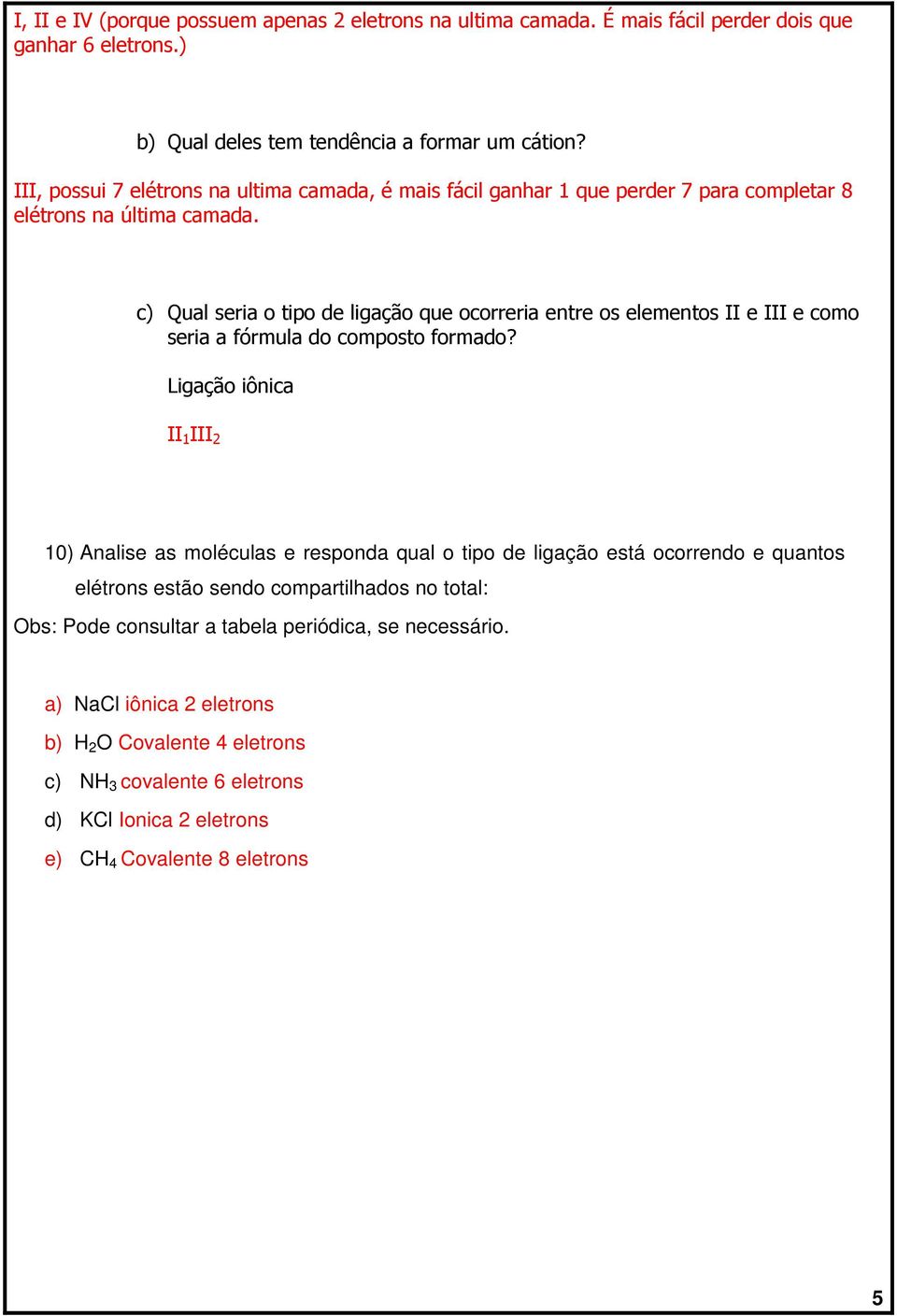 I, II e IV (porque possuem apenas 2 eletrons na ultima camada. É mais fácil perder dois que ganhar 6 eletrons.)

b) Qual deles tem tendência a formar um cátion?

III, possui 7 elétrons na ultima camada, é mais fácil ganhar 1 que perder 7 para completar 8 elétrons na última camada.

c) Qual seria o tipo de ligação que ocorreria entre os elementos II e III e como seria a fórmula do composto formado?

Ligação iônica

$II_1III_2$

10) Analise as moléculas e responda qual o tipo de ligação está ocorrendo e quantos elétrons estão sendo compartilhados no total:

Obs: Pode consultar a tabela periódica, se necessário.

a) NaCl iônica 2 eletrons

b) $H_2O$ Covalente 4 eletrons

c) $NH_3$ covalente 6 eletrons

d) KCl Ionica 2 eletrons

e) $CH_4$ Covalente 8 eletrons

5